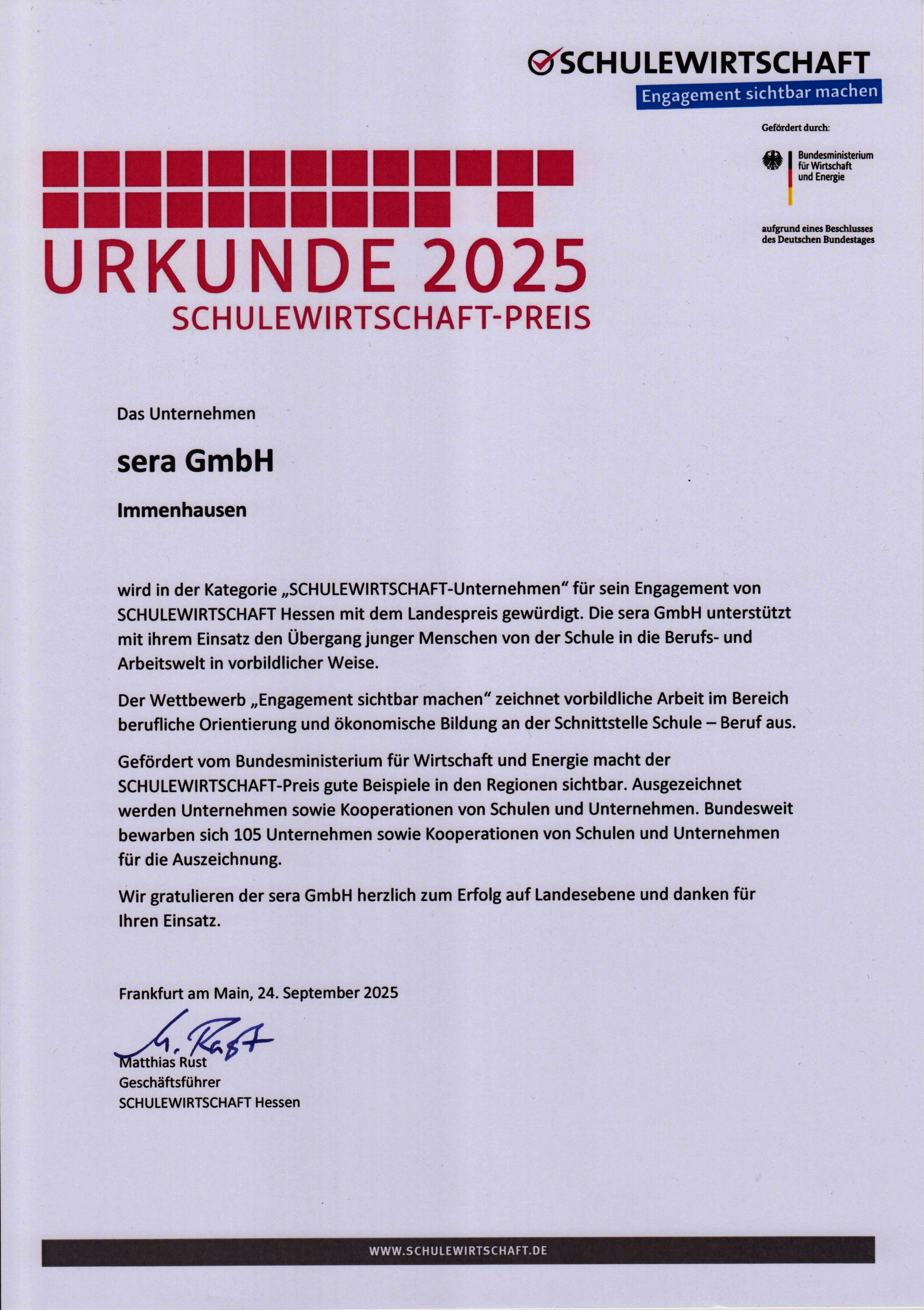 SCHULEWIRTSCHAFT
Engagement sichtbar machen

Gefördert durch:

Bundesministerium für Wirtschaft und Energie

aufgrund eines Beschlusses des Deutschen Bundestages

URKUNDE 2025
SCHULEWIRTSCHAFT-PREIS

Das Unternehmen

sera GmbH

Immenhausen

wird in der Kategorie „SCHULEWIRTSCHAFT-Unternehmen“ für sein Engagement von SCHULEWIRTSCHAFT Hessen mit dem Landespreis gewürdigt. Die sera GmbH unterstützt mit ihrem Einsatz den Übergang junger Menschen von der Schule in die Berufs- und Arbeitswelt in vorbildlicher Weise.

Der Wettbewerb „Engagement sichtbar machen“ zeichnet vorbildliche Arbeit im Bereich berufliche Orientierung und ökonomische Bildung an der Schnittstelle Schule – Beruf aus.

Gefördert vom Bundesministerium für Wirtschaft und Energie macht der SCHULEWIRTSCHAFT-Preis gute Beispiele in den Regionen sichtbar. Ausgezeichnet werden Unternehmen sowie Kooperationen von Schulen und Unternehmen. Bundesweit bewarben sich 105 Unternehmen sowie Kooperationen von Schulen und Unternehmen für die Auszeichnung.

Wir gratulieren der sera GmbH herzlich zum Erfolg auf Landesebene und danken für Ihren Einsatz.

Frankfurt am Main, 24. September 2025

M. Rust

Matthias Rust
Geschäftsführer
SCHULEWIRTSCHAFT Hessen

WWW.SCHULEWIRTSCHAFT.DE